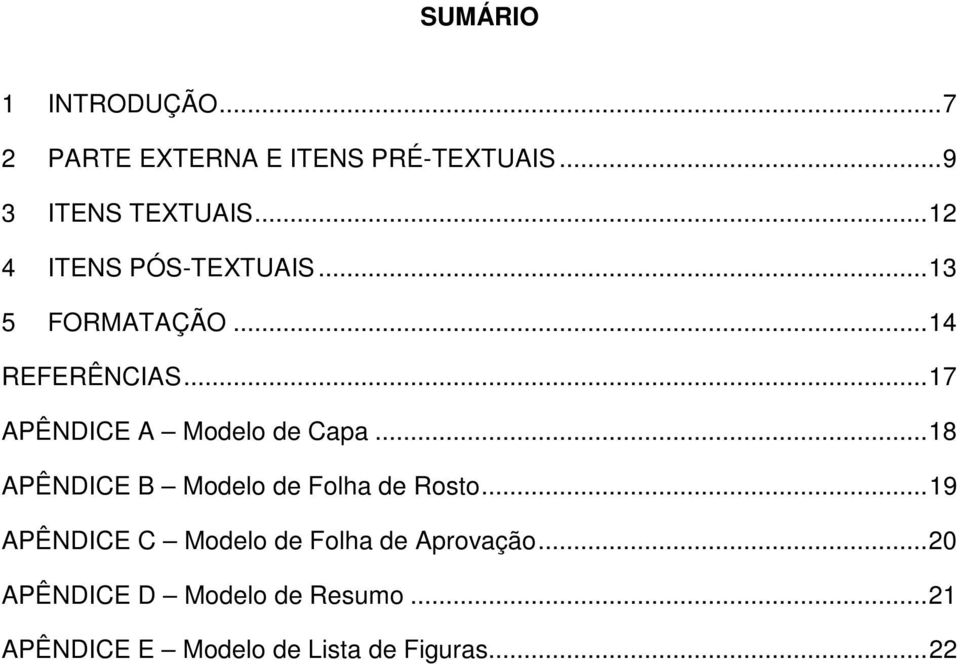 SUMÁRIO

1 INTRODUÇÃO...7
2 PARTE EXTERNA E ITENS PRÉ-TEXTUAIS...9
3 ITENS TEXTUAIS...12
4 ITENS PÓS-TEXTUAIS...13
5 FORMATAÇÃO...14
REFERÊNCIAS...17
APÊNDICE A – Modelo de Capa...18
APÊNDICE B – Modelo de Folha de Rosto...19
APÊNDICE C – Modelo de Folha de Aprovação...20
APÊNDICE D – Modelo de Resumo...21
APÊNDICE E – Modelo de Lista de Figuras...22